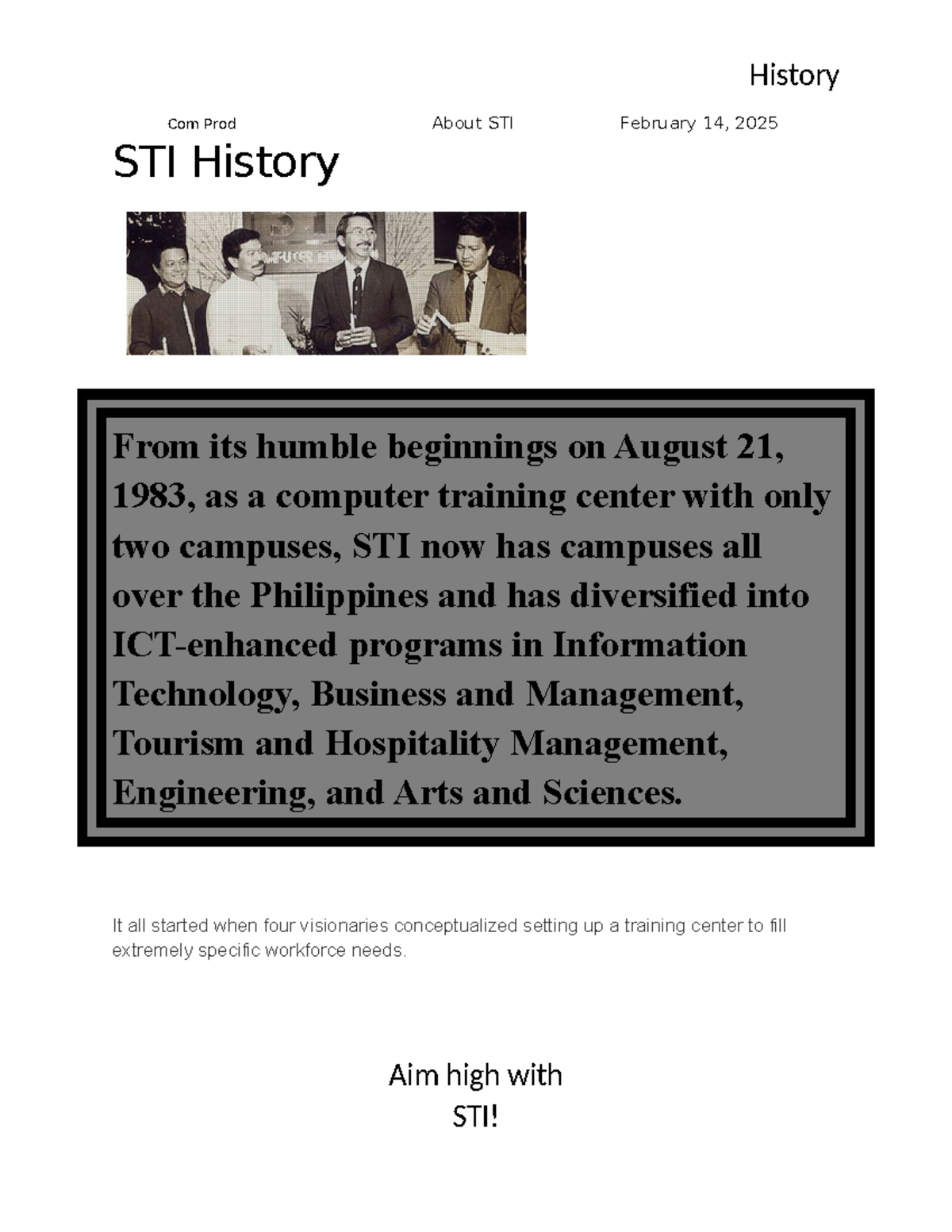 History

Com Prod

About STI

February 14, 2025

STI History

From its humble beginnings on August 21, 1983, as a computer training center with only two campuses, STI now has campuses all over the Philippines and has diversified into ICT-enhanced programs in Information Technology, Business and Management, Tourism and Hospitality Management, Engineering, and Arts and Sciences.

It all started when four visionaries conceptualized setting up a training center to fill extremely specific workforce needs.

Aim high with STI!